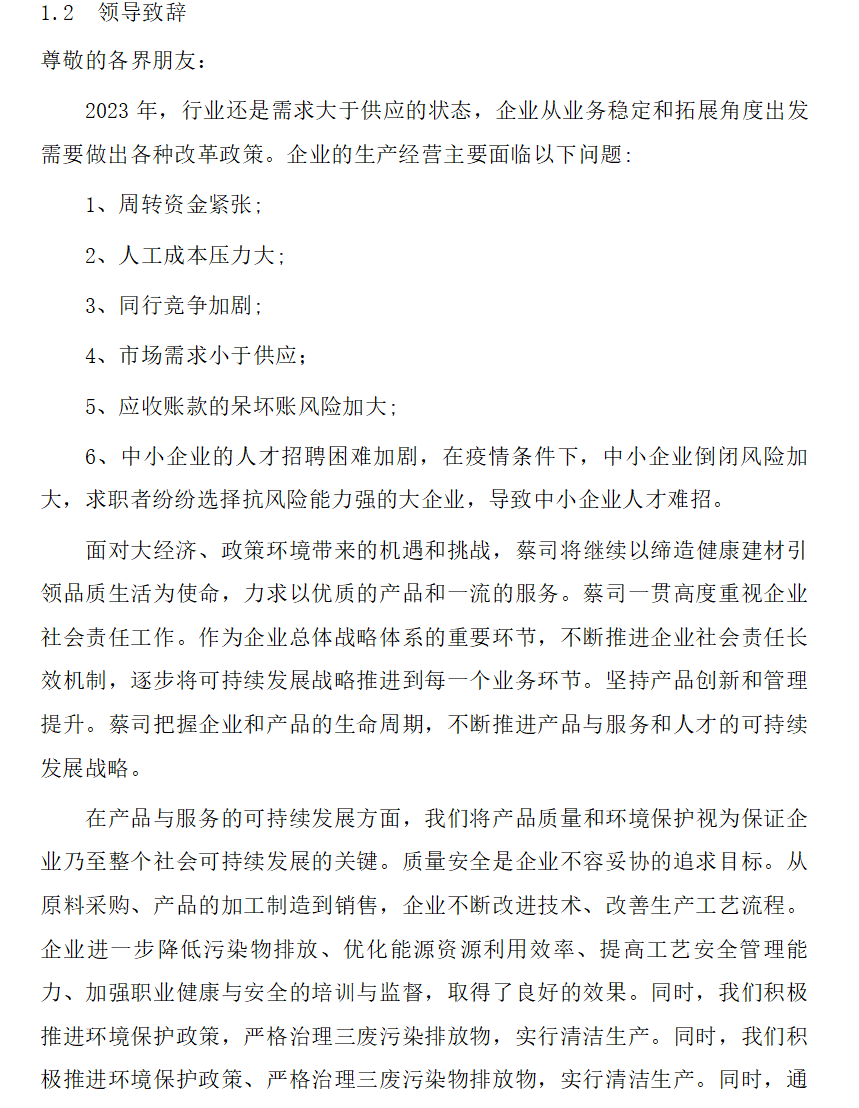 1.2 领导致辞

尊敬的各界朋友：

2023 年，行业还是需求大于供应的状态，企业从业务稳定和拓展角度出发需要做出各种改革政策。企业的生产经营主要面临以下问题：

1、周转资金紧张；

2、人工成本压力大；

3、同行竞争加剧；

4、市场需求小于供应；

5、应收账款的呆坏账风险加大；

6、中小企业的人才招聘困难加剧，在疫情条件下，中小企业倒闭风险加大，求职者纷纷选择抗风险能力强的大企业，导致中小企业人才难招。

面对大经济、政策环境带来的机遇和挑战，蔡司将继续以缔造健康建材引领品质生活为使命，力求以优质的产品和一流的服务。蔡司一贯高度重视企业社会责任工作。作为企业总体战略体系的重要环节，不断推进企业社会责任长效机制，逐步将可持续发展战略推进到每一个业务环节。坚持产品创新和管理提升。蔡司把握企业和产品的生命周期，不断推进产品与服务和人才的可持续发展战略。

在产品与服务的可持续发展方面，我们将产品质量和环境保护视为保证企业乃至整个社会可持续发展的关键。质量安全是企业不容妥协的追求目标。从原料采购、产品的加工制造到销售，企业不断改进技术、改善生产工艺流程。企业进一步降低污染物排放、优化能源资源利用效率、提高工艺安全管理能力、加强职业健康与安全的培训与监督，取得了良好的效果。同时，我们积极推进环境保护政策，严格治理三废污染排放物，实行清洁生产。同时，我们积极推进环境保护政策、严格治理三废污染物排放物，实行清洁生产。同时，通